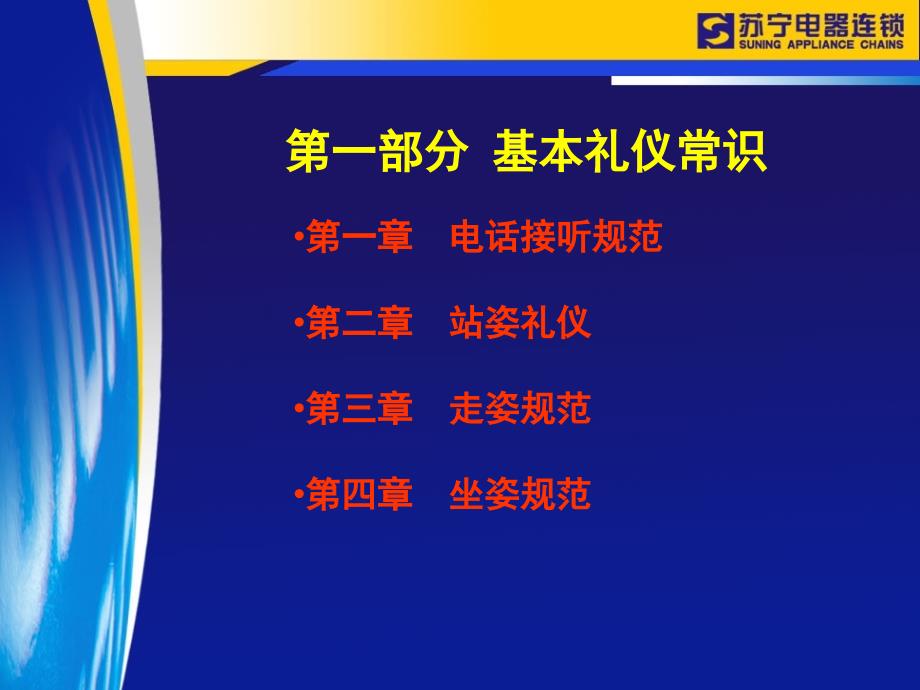 苏宁电器连锁
SUNING APPLIANCE CHAINS

第一部分 基本礼仪常识

•第一章 电话接听规范

•第二章 站姿礼仪

•第三章 走姿规范

•第四章 坐姿规范